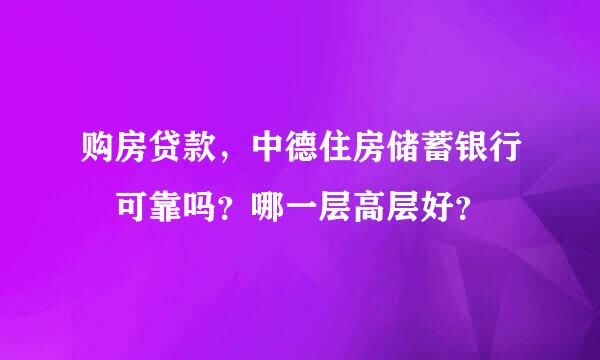 购房贷款，中德住房储蓄银行可靠吗？哪一层高层好？